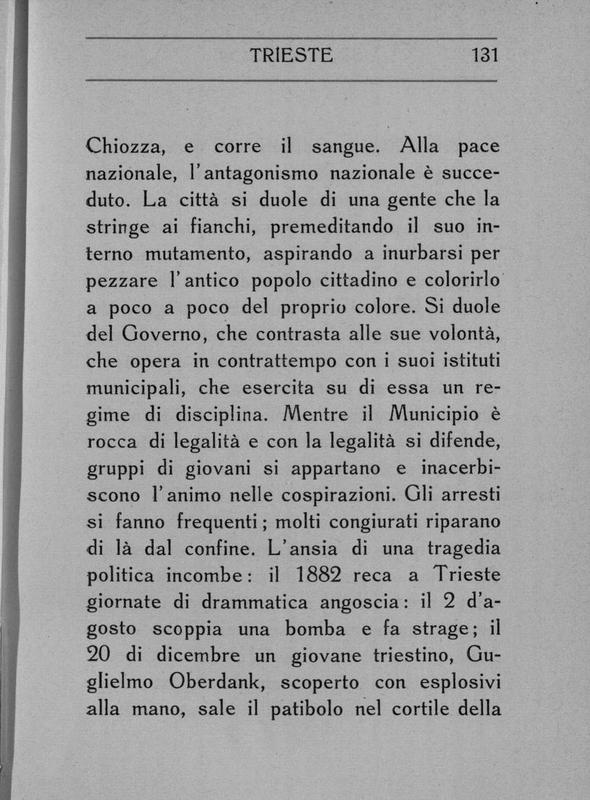 TRIESTE 131

Chiozza, e corre il sangue. Alla pace nazionale, l'antagonismo nazionale è succeduto. La città si duole di una gente che la stringe ai fianchi, premeditando il suo interno mutamento, aspirando a inurbarsi per pezzare l'antico popolo cittadino e colorirlo a poco a poco del proprio colore. Si duole del Governo, che contrasta alle sue volontà, che opera in contrattempo con i suoi istituti municipali, che esercita su di essa un regime di disciplina. Mentre il Municipio è rocca di legalità e con la legalità si difende, gruppi di giovani si appartano e inacerbiscono l'animo nelle cospirazioni. Gli arresti si fanno frequenti; molti congiurati riparano di là dal confine. L'ansia di una tragedia politica incombe: il 1882 reca a Trieste giornate di drammatica angoscia: il 2 d'agosto scoppia una bomba e fa strage; il 20 di dicembre un giovane triestino, Guglielmo Oberdank, scoperto con esplosivi alla mano, sale il patibolo nel cortile della